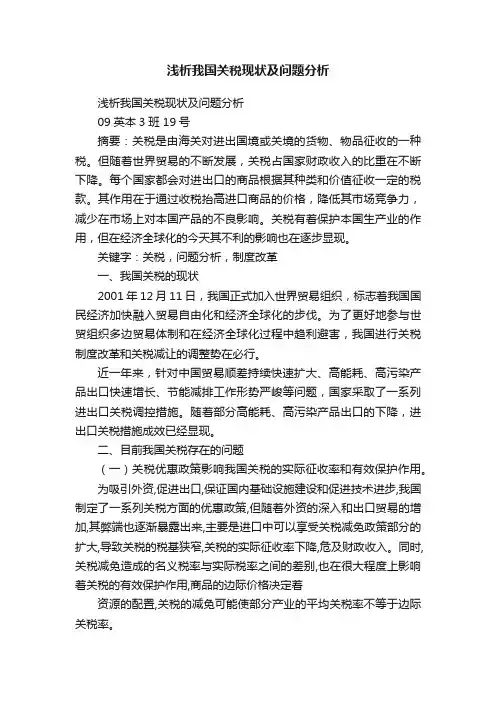 浅析我国关税现状及问题分析

浅析我国关税现状及问题分析

09 英本 3 班 19 号

摘要：关税是由海关对进出国境或关境的货物、物品征收的一种税。但随着世界贸易的不断发展，关税占国家财政收入的比重在不断下降。每个国家都会对进出口的商品根据其种类和价值征收一定的税款。其作用在于通过收税抬高进口商品的价格，降低其市场竞争力，减少在市场上对本国产品的不良影响。关税有着保护本国生产业的作用，但在经济全球化的今天其不利的影响也在逐步显现。

关键字：关税，问题分析，制度改革

一、我国关税的现状

2001 年 12 月 11 日，我国正式加入世界贸易组织，标志着我国国民经济加快融入贸易自由化和经济全球化的步伐。为了更好地参与世贸组织多边贸易体制和在经济全球化过程中趋利避害，我国进行关税制度改革和关税减让的调整势在必行。

近一年来，针对中国贸易顺差持续快速扩大、高能耗、高污染产品出口快速增长、节能减排工作形势严峻等问题，国家采取了一系列进出口关税调控措施。随着部分高能耗、高污染产品出口的下降，进出口关税措施成效已经显现。

二、目前我国关税存在的问题

（一）关税优惠政策影响我国关税的实际征收率和有效保护作用。

为吸引外资,促进出口,保证国内基础设施建设和促进技术进步,我国制定了一系列关税方面的优惠政策,但随着外资的深入和出口贸易的增加,其弊端也逐渐暴露出来,主要是进口中可以享受关税减免政策部分的扩大,导致关税的税基狭窄,关税的实际征收率下降,危及财政收入。同时,关税减免造成的名义税率与实际税率之间的差别,也在很大程度上影响着关税的有效保护作用,商品的边际价格决定着

资源的配置,关税的减免可能使部分产业的平均关税率不等于边际关税率。